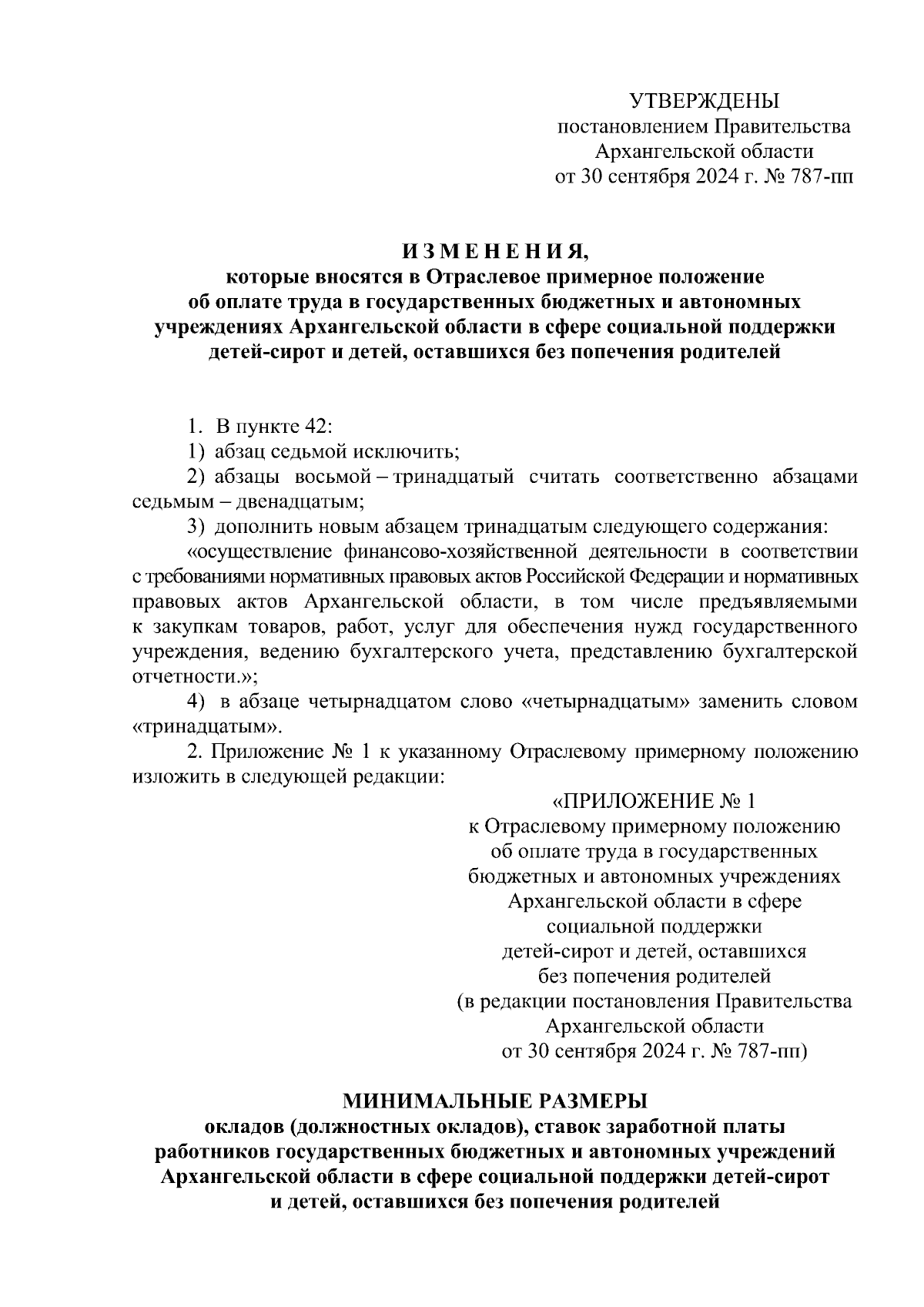 УТВЕРЖДЕНЫ
постановлением Правительства
Архангельской области
от 30 сентября 2024 г. № 787-пп

И З М Е Н Е Н И Я,
которые вносятся в Отраслевое примерное положение
об оплате труда в государственных бюджетных и автономных
учреждениях Архангельской области в сфере социальной поддержки
детей-сирот и детей, оставшихся без попечения родителей

1. В пункте 42:
1) абзац седьмой исключить;
2) абзацы восьмой – тринадцатый считать соответственно абзацами седьмым – двенадцатым;
3) дополнить новым абзацем тринадцатым следующего содержания:
«осуществление финансово-хозяйственной деятельности в соответствии с требованиями нормативных правовых актов Российской Федерации и нормативных правовых актов Архангельской области, в том числе предъявляемыми к закупкам товаров, работ, услуг для обеспечения нужд государственного учреждения, ведению бухгалтерского учета, представлению бухгалтерской отчетности.»;
4) в абзаце четырнадцатом слово «четырнадцатым» заменить словом «тринадцатым».
2. Приложение № 1 к указанному Отраслевому примерному положению изложить в следующей редакции:

«ПРИЛОЖЕНИЕ № 1
к Отраслевому примерному положению
об оплате труда в государственных
бюджетных и автономных учреждениях
Архангельской области в сфере
социальной поддержки
детей-сирот и детей, оставшихся
без попечения родителей
(в редакции постановления Правительства
Архангельской области
от 30 сентября 2024 г. № 787-пп)

МИНИМАЛЬНЫЕ РАЗМЕРЫ
окладов (должностных окладов), ставок заработной платы
работников государственных бюджетных и автономных учреждений
Архангельской области в сфере социальной поддержки детей-сирот
и детей, оставшихся без попечения родителей